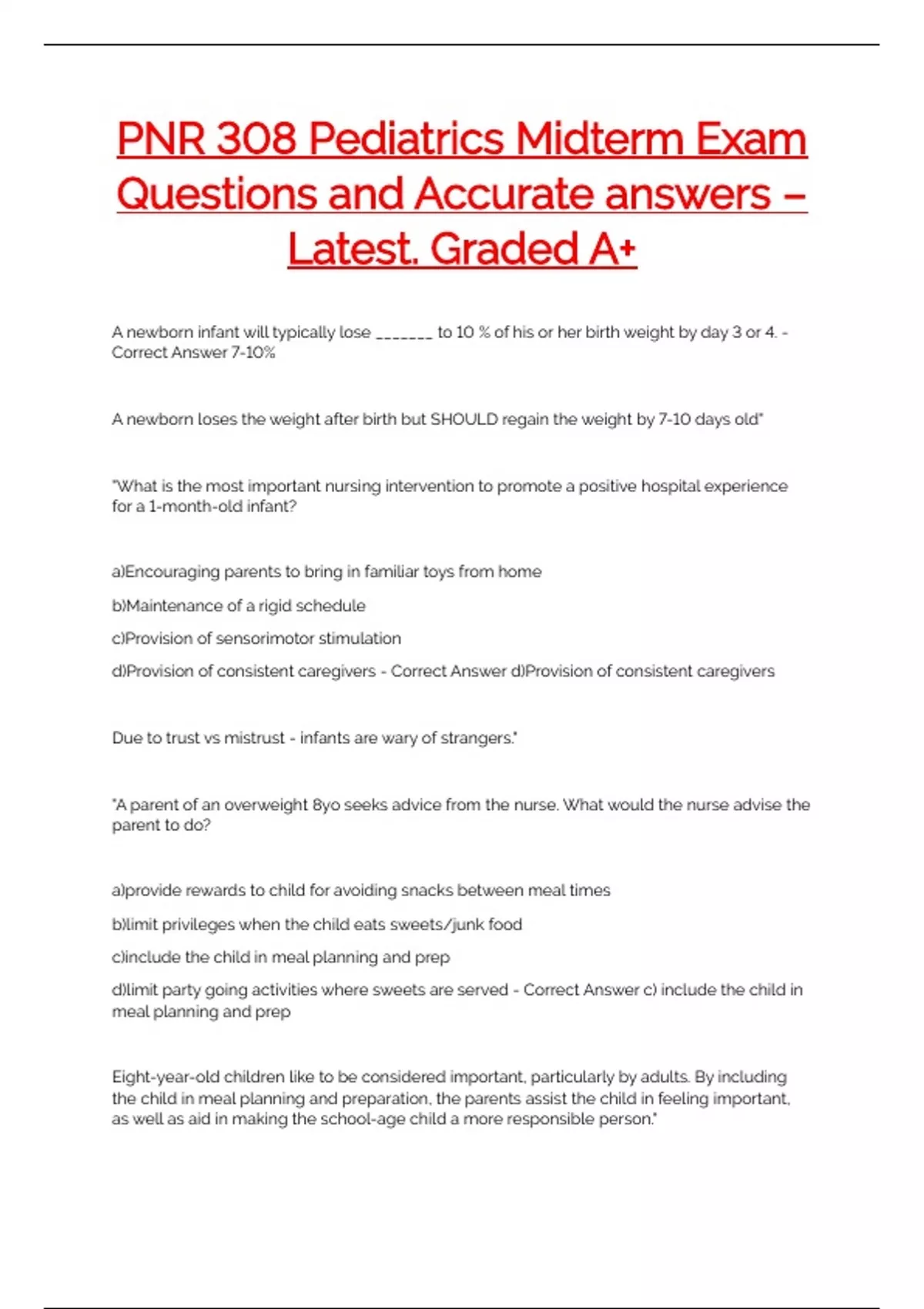 PNR 308 Pediatrics Midterm Exam Questions and Accurate answers – Latest. Graded A+

A newborn infant will typically lose _______ to 10 % of his or her birth weight by day 3 or 4. - Correct Answer 7-10%

A newborn loses the weight after birth but SHOULD regain the weight by 7-10 days old"

"What is the most important nursing intervention to promote a positive hospital experience for a 1-month-old infant?

a)Encouraging parents to bring in familiar toys from home

b)Maintenance of a rigid schedule

c)Provision of sensorimotor stimulation

d)Provision of consistent caregivers - Correct Answer d)Provision of consistent caregivers

Due to trust vs mistrust - infants are wary of strangers."

"A parent of an overweight 8yo seeks advice from the nurse. What would the nurse advise the parent to do?

a)provide rewards to child for avoiding snacks between meal times

b)limit privileges when the child eats sweets/junk food

c)include the child in meal planning and prep

d)limit party going activities where sweets are served - Correct Answer c) include the child in meal planning and prep

Eight-year-old children like to be considered important, particularly by adults. By including the child in meal planning and preparation, the parents assist the child in feeling important, as well as aid in making the school-age child a more responsible person."